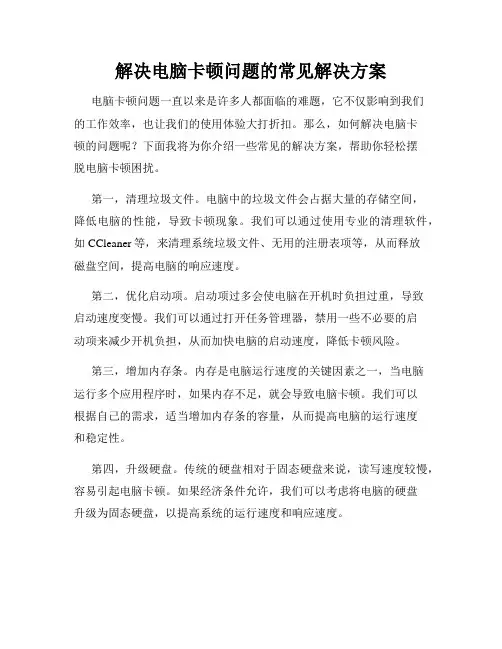 解决电脑卡顿问题的常见解决方案

电脑卡顿问题一直以来是许多人都面临的难题，它不仅影响到我们的工作效率，也让我们的使用体验大打折扣。那么，如何解决电脑卡顿的问题呢？下面我将为你介绍一些常见的解决方案，帮助你轻松摆脱电脑卡顿困扰。

第一，清理垃圾文件。电脑中的垃圾文件会占据大量的存储空间，降低电脑的性能，导致卡顿现象。我们可以通过使用专业的清理软件，如 CCleaner 等，来清理系统垃圾文件、无用的注册表项等，从而释放磁盘空间，提高电脑的响应速度。

第二，优化启动项。启动项过多会使电脑在开机时负担过重，导致启动速度变慢。我们可以通过打开任务管理器，禁用一些不必要的启动项来减少开机负担，从而加快电脑的启动速度，降低卡顿风险。

第三，增加内存条。内存是电脑运行速度的关键因素之一，当电脑运行多个应用程序时，如果内存不足，就会导致电脑卡顿。我们可以根据自己的需求，适当增加内存条的容量，从而提高电脑的运行速度和稳定性。

第四，升级硬盘。传统的硬盘相对于固态硬盘来说，读写速度较慢，容易引起电脑卡顿。如果经济条件允许，我们可以考虑将电脑的硬盘升级为固态硬盘，以提高系统的运行速度和响应速度。